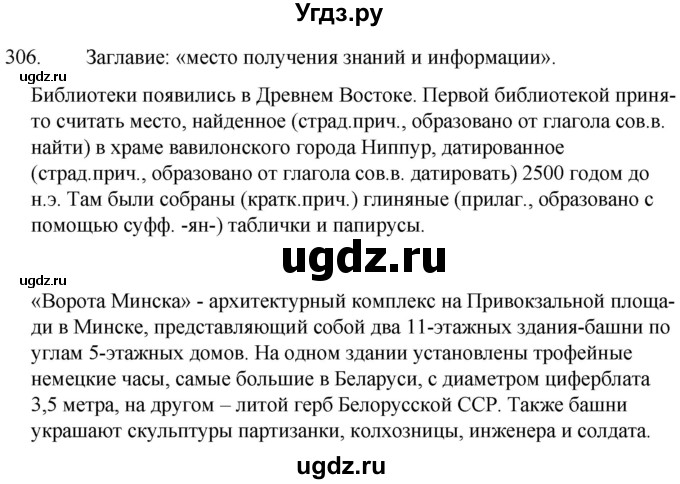 Угдз.ру

306. Заглавие: «место получения знаний и информации».

ugdz.ru

Библиотеки появились в Древнем Востоке. Первой библиотекой принято считать место, найденное (страд.прич., образовано от глагола сов.в. найти) в храме вавилонского города Ниппур, датированное (страд.прич., образовано от глагола сов.в. датировать) 2500 годом до н.э. Там были собраны (кратк.прич.) глиняные (прилаг., образовано с помощью суфф. -ян-) таблички и папирусы.

ugdz.ru

ugdz.ru

«Ворота Минска» - архитектурный комплекс на Привокзальной площади в Минске, представляющий собой два 11-этажных здания-башни по углам 5-этажных домов. На одном здании установлены трофейные немецкие часы, самые большие в Беларуси, с диаметром циферблата 3,5 метра, на другом – литой герб Белорусской ССР. Также башни украшают скульптуры партизанки, колхозницы, инженера и солдата.

ugdz.ru